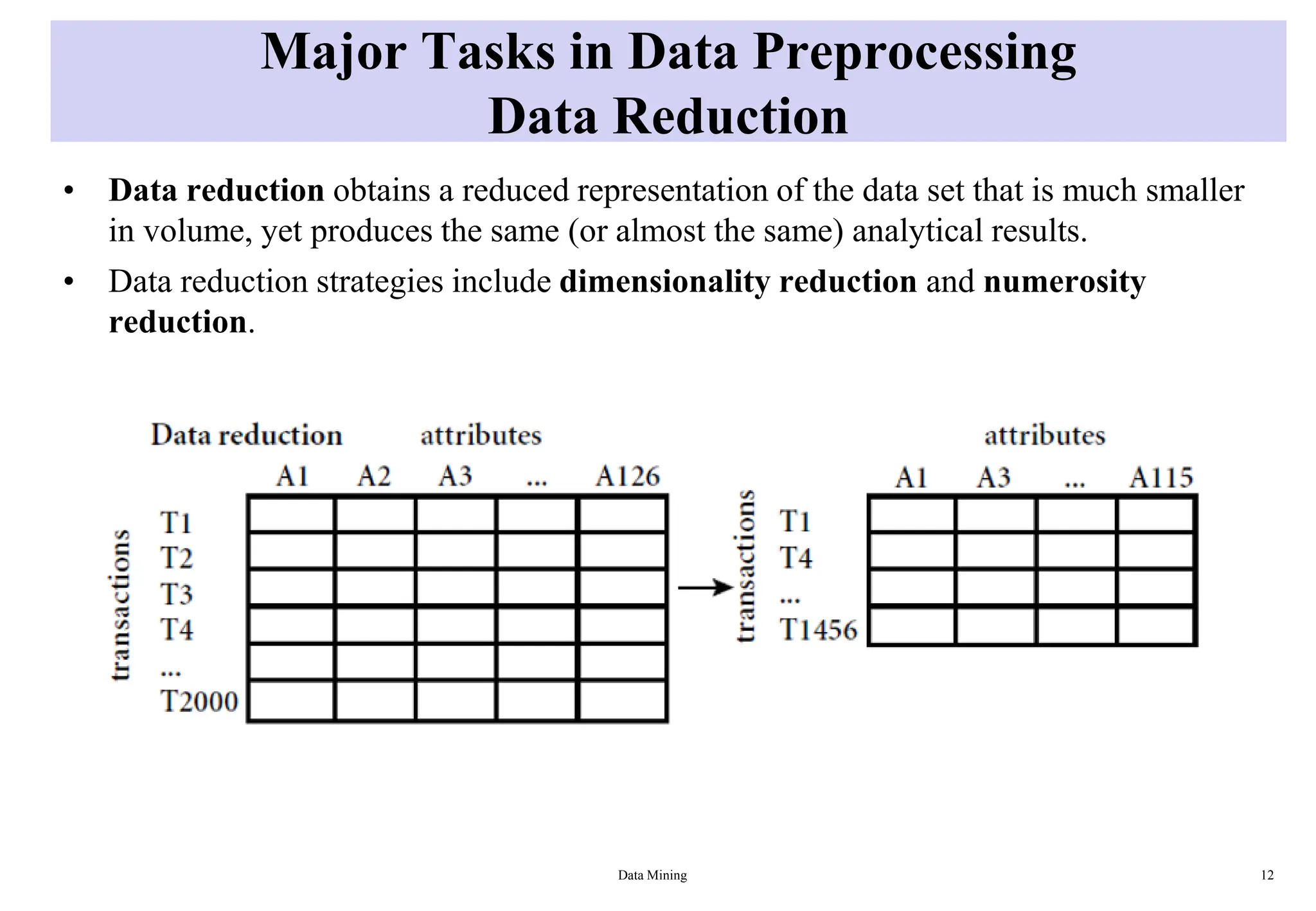 Major Tasks in Data Preprocessing
Data Reduction

• Data reduction obtains a reduced representation of the data set that is much smaller in volume, yet produces the same (or almost the same) analytical results.

• Data reduction strategies include dimensionality reduction and numerosity reduction.

Data reduction

attributes

A1 A2 A3 ... A126

transactions

T1
T2
T3
T4
...
T2000

attributes

A1 A3 ... A115

transactions

T1
T4
...
T1456

Data Mining

12